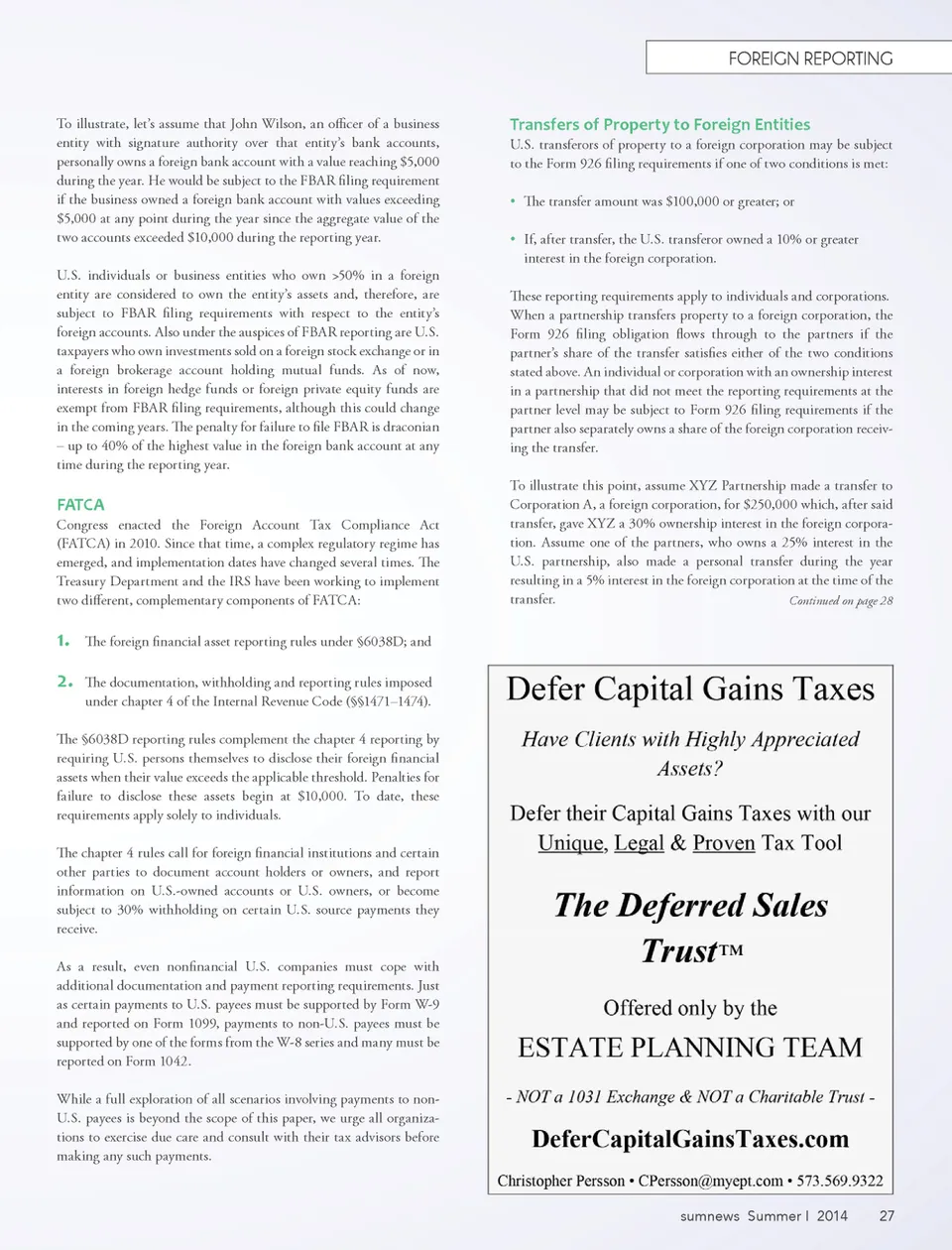 FOREIGN REPORTING

To illustrate, let's assume that John Wilson, an officer of a business entity with signature authority over that entity's bank accounts, personally owns a foreign bank account with a value reaching $5,000 during the year. He would be subject to the FBAR filing requirement if the business owned a foreign bank account with values exceeding $5,000 at any point during the year since the aggregate value of the two accounts exceeded $10,000 during the reporting year.

U.S. individuals or business entities who own >50% in a foreign entity are considered to own the entity's assets and, therefore, are subject to FBAR filing requirements with respect to the entity's foreign accounts. Also under the auspices of FBAR reporting are U.S. taxpayers who own investments sold on a foreign stock exchange or in a foreign brokerage account holding mutual funds. As of now, interests in foreign hedge funds or foreign private equity funds are exempt from FBAR filing requirements, although this could change in the coming years. The penalty for failure to file FBAR is draconian – up to 40% of the highest value in the foreign bank account at any time during the reporting year.

FATCA
Congress enacted the Foreign Account Tax Compliance Act (FATCA) in 2010. Since that time, a complex regulatory regime has emerged, and implementation dates have changed several times. The Treasury Department and the IRS have been working to implement two different, complementary components of FATCA:

1. The foreign financial asset reporting rules under §6038D; and

2. The documentation, withholding and reporting rules imposed under chapter 4 of the Internal Revenue Code (§§1471–1474).

The §6038D reporting rules complement the chapter 4 reporting by requiring U.S. persons themselves to disclose their foreign financial assets when their value exceeds the applicable threshold. Penalties for failure to disclose these assets begin at $10,000. To date, these requirements apply solely to individuals.

The chapter 4 rules call for foreign financial institutions and certain other parties to document account holders or owners, and report information on U.S.-owned accounts or U.S. owners, or become subject to 30% withholding on certain U.S. source payments they receive.

As a result, even nonfinancial U.S. companies must cope with additional documentation and payment reporting requirements. Just as certain payments to U.S. payees must be supported by Form W-9 and reported on Form 1099, payments to non-U.S. payees must be supported by one of the forms from the W-8 series and many must be reported on Form 1042.

While a full exploration of all scenarios involving payments to non-U.S. payees is beyond the scope of this paper, we urge all organizations to exercise due care and consult with their tax advisors before making any such payments.

Transfers of Property to Foreign Entities
U.S. transferors of property to a foreign corporation may be subject to the Form 926 filing requirements if one of two conditions is met:

• The transfer amount was $100,000 or greater; or

• If, after transfer, the U.S. transferor owned a 10% or greater interest in the foreign corporation.

These reporting requirements apply to individuals and corporations. When a partnership transfers property to a foreign corporation, the Form 926 filing obligation flows through to the partners if the partner's share of the transfer satisfies either of the two conditions stated above. An individual or corporation with an ownership interest in a partnership that did not meet the reporting requirements at the partner level may be subject to Form 926 filing requirements if the partner also separately owns a share of the foreign corporation receiving the transfer.

To illustrate this point, assume XYZ Partnership made a transfer to Corporation A, a foreign corporation, for $250,000 which, after said transfer, gave XYZ a 30% ownership interest in the foreign corporation. Assume one of the partners, who owns a 25% interest in the U.S. partnership, also made a personal transfer during the year resulting in a 5% interest in the foreign corporation at the time of the transfer.
Continued on page 28

Defer Capital Gains Taxes

Have Clients with Highly Appreciated Assets?

Defer their Capital Gains Taxes with our Unique, Legal & Proven Tax Tool

The Deferred Sales Trust™

Offered only by the
ESTATE PLANNING TEAM

- NOT a 1031 Exchange & NOT a Charitable Trust -

DeferCapitalGainsTaxes.com

Christopher Persson • CPersson@myept.com • 573.569.9322

sumnews Summer | 2014 27